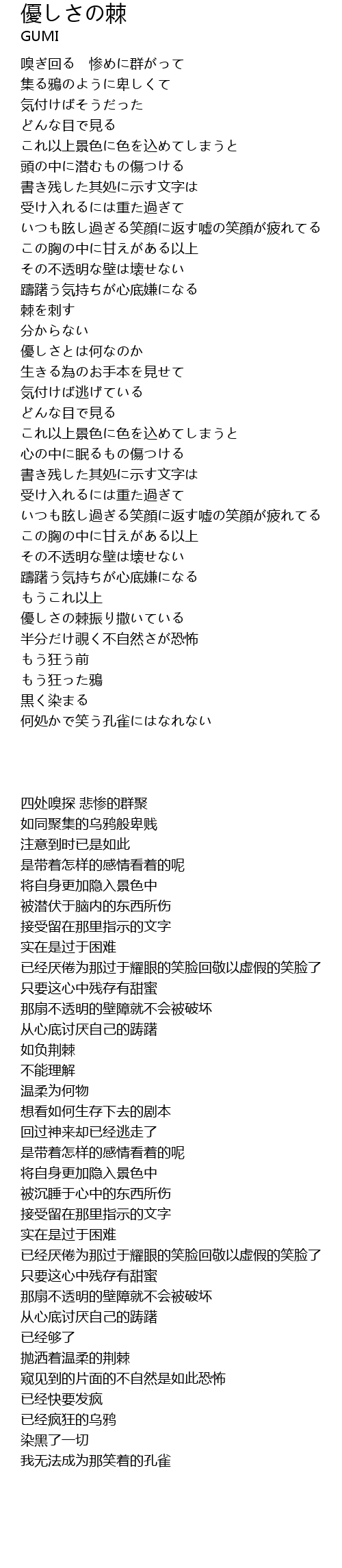 優しさの棘
GUMI

嗅ぎ回る　惨めに群がって
集る鴉のように卑しくて
気付けばそうだった
どんな目で見る
これ以上景色に色を込めてしまうと
頭の中に潜むもの傷つける
書き残した其処に示す文字は
受け入れるには重た過ぎて
いつも眩し過ぎる笑顔に返す嘘の笑顔が疲れてる
この胸の中に甘えがある以上
その不透明な壁は壊せない
躊躇う気持ちが心底嫌になる
棘を刺す
分からない
優しさとは何なのか
生きる為のお手本を見せて
気付けば逃げている
どんな目で見る
これ以上景色に色を込めてしまうと
心の中に眠るもの傷つける
書き残した其処に示す文字は
受け入れるには重た過ぎて
いつも眩し過ぎる笑顔に返す嘘の笑顔が疲れてる
この胸の中に甘えがある以上
その不透明な壁は壊せない
躊躇う気持ちが心底嫌になる
もうこれ以上
優しさの棘振り撒いている
半分だけ覗く不自然さが恐怖
もう狂う前
もう狂った鴉
黒く染まる
何処かで笑う孔雀にはなれない

四处嗅探 悲惨的群聚
如同聚集的乌鸦般卑贱
注意到时已是如此
是带着怎样的感情看着的呢
将自身更加隐入景色中
被潜伏于脑内的东西所伤
接受留在那里指示的文字
实在是过于困难
已经厌倦为那过于耀眼的笑脸回敬以虚假的笑脸了
只要这心中残存有甜蜜
那扇不透明的壁障就不会被破坏
从心底讨厌自己的踌躇
如负荆棘
不能理解
温柔为何物
想看如何生存下去的剧本
回过神来却已经逃走了
是带着怎样的感情看着的呢
将自身更加隐入景色中
被沉睡于心中的东西所伤
接受留在那里指示的文字
实在是过于困难
已经厌倦为那过于耀眼的笑脸回敬以虚假的笑脸了
只要这心中残存有甜蜜
那扇不透明的壁障就不会被破坏
从心底讨厌自己的踌躇
已经够了
抛洒着温柔的荆棘
窥见到的片面的不自然是如此恐怖
已经快要发疯
已经疯狂的乌鸦
染黑了一切
我无法成为那笑着的孔雀